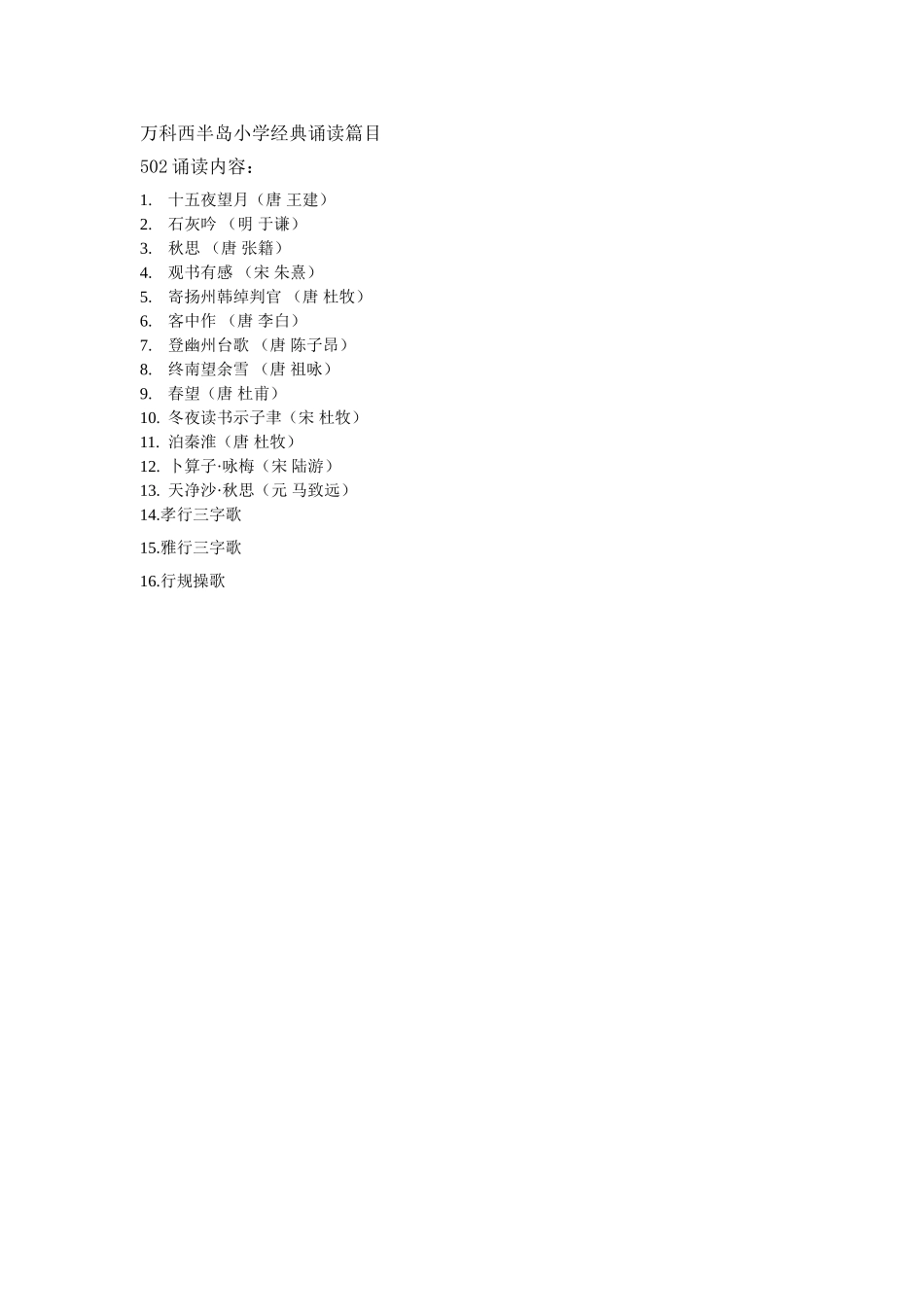 万科西半岛小学经典诵读篇目

502 诵读内容：

1. 十五夜望月（唐 王建）
2. 石灰吟 （明 于谦）
3. 秋思 （唐 张籍）
4. 观书有感 （宋 朱熹）
5. 寄扬州韩绰判官 （唐 杜牧）
6. 客中作 （唐 李白）
7. 登幽州台歌 （唐 陈子昂）
8. 终南望余雪 （唐 祖咏）
9. 春望（唐 杜甫）
10. 冬夜读书示子聿（宋 杜牧）
11. 泊秦淮（唐 杜牧）
12. 卜算子·咏梅（宋 陆游）
13. 天净沙·秋思（元 马致远）

14.孝行三字歌

15.雅行三字歌

16.行规操歌